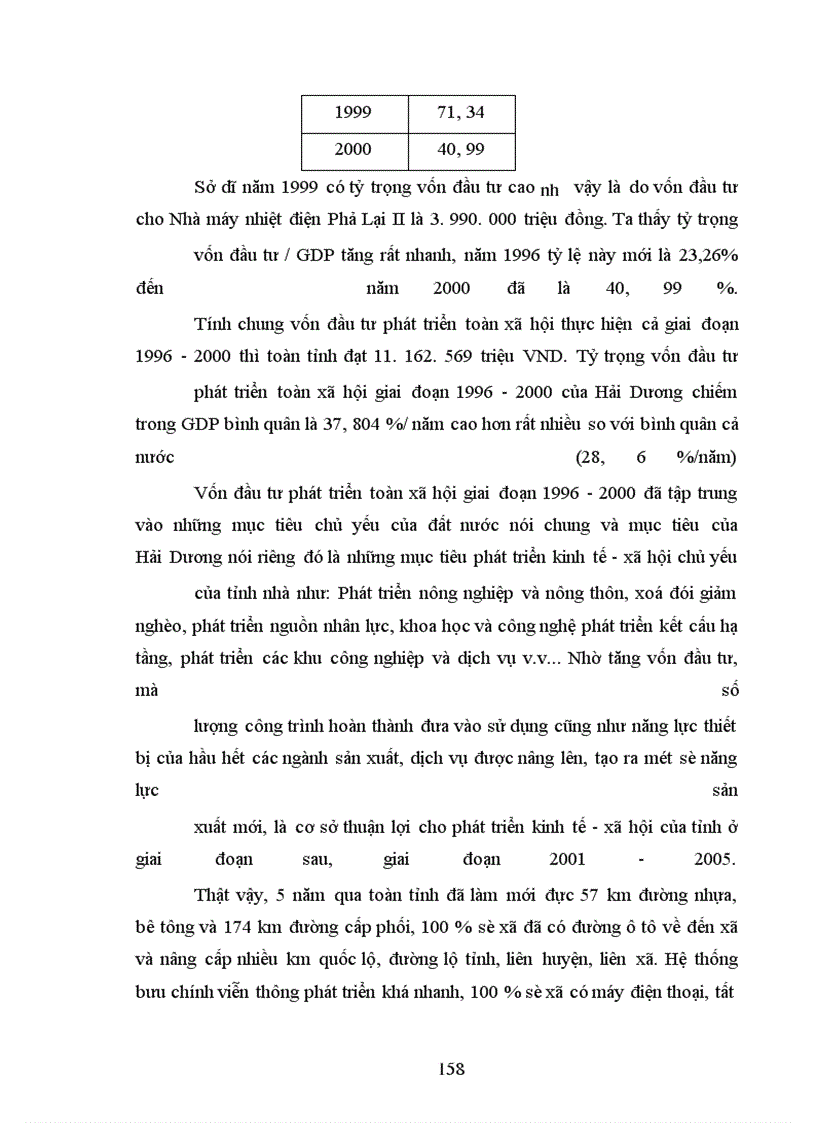 | 1999 | 71, 34 |
|---|---|
| 2000 | 40, 99 |

Sở dĩ năm 1999 có tỷ trọng vốn đầu tư cao nh vậy là do vốn đầu tư cho Nhà máy nhiệt điện Phả Lại II là 3. 990. 000 triệu đồng. Ta thấy tỷ trọng vốn đầu tư / GDP tăng rất nhanh, năm 1996 tỷ lệ này mới là 23,26% đến năm 2000 đã là 40, 99 %.

Tính chung vốn đầu tư phát triển toàn xã hội thực hiện cả giai đoạn 1996 - 2000 thì toàn tỉnh đạt 11. 162. 569 triệu VND. Tỷ trọng vốn đầu tư phát triển toàn xã hội giai đoạn 1996 - 2000 của Hải Dương chiếm trong GDP bình quân là 37, 804 %/ năm cao hơn rất nhiều so với bình quân cả nước (28, 6 %/năm)

Vốn đầu tư phát triển toàn xã hội giai đoạn 1996 - 2000 đã tập trung vào những mục tiêu chủ yếu của đất nước nói chung và mục tiêu của Hải Dương nói riêng đó là những mục tiêu phát triển kinh tế - xã hội chủ yếu của tỉnh nhà như: Phát triển nông nghiệp và nông thôn, xoá đói giảm nghèo, phát triển nguồn nhân lực, khoa học và công nghệ phát triển kết cấu hạ tầng, phát triển các khu công nghiệp và dịch vụ v.v... Nhờ tăng vốn đầu tư, mà số lượng công trình hoàn thành đưa vào sử dụng cũng như năng lực thiết bị của hầu hết các ngành sản xuất, dịch vụ được nâng lên, tạo ra mét sè năng lực sản xuất mới, là cơ sở thuận lợi cho phát triển kinh tế - xã hội của tỉnh ở giai đoạn sau, giai đoạn 2001 - 2005.

Thật vậy, 5 năm qua toàn tỉnh đã làm mới đực 57 km đường nhựa, bê tông và 174 km đường cấp phối, 100 % sè xã đã có đường ô tô về đến xã và nâng cấp nhiều km quốc lộ, đường lộ tỉnh, liên huyện, liên xã. Hệ thống bưu chính viễn thông phát triển khá nhanh, 100 % sè xã có máy điện thoại, tất

158